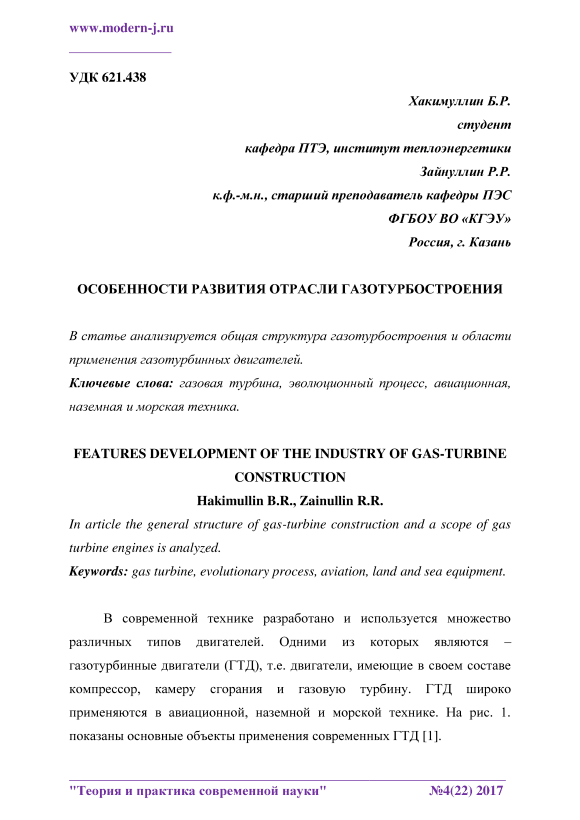 www.modern-j.ru

УДК 621.438

Хакимуллин Б.Р.
студент
кафедра ПТЭ, институт теплоэнергетики
Зайнуллин Р.Р.
к.ф.-м.н., старший преподаватель кафедры ПЭС
ФГБОУ ВО «КГЭУ»
Россия, г. Казань

ОСОБЕННОСТИ РАЗВИТИЯ ОТРАСЛИ ГАЗОТУРБОСТРОЕНИЯ

В статье анализируется общая структура газотурбостроения и области применения газотурбинных двигателей.
Ключевые слова: газовая турбина, эволюционный процесс, авиационная, наземная и морская техника.

FEATURES DEVELOPMENT OF THE INDUSTRY OF GAS-TURBINE CONSTRUCTION
Hakimullin B.R., Zainullin R.R.
In article the general structure of gas-turbine construction and a scope of gas turbine engines is analyzed.
Keywords: gas turbine, evolutionary process, aviation, land and sea equipment.

В современной технике разработано и используется множество различных типов двигателей. Одними из которых являются – газотурбинные двигатели (ГТД), т.е. двигатели, имеющие в своем составе компрессор, камеру сгорания и газовую турбину. ГТД широко применяются в авиационной, наземной и морской технике. На рис. 1. показаны основные объекты применения современных ГТД [1].

"Теория и практика современной науки" №4(22) 2017